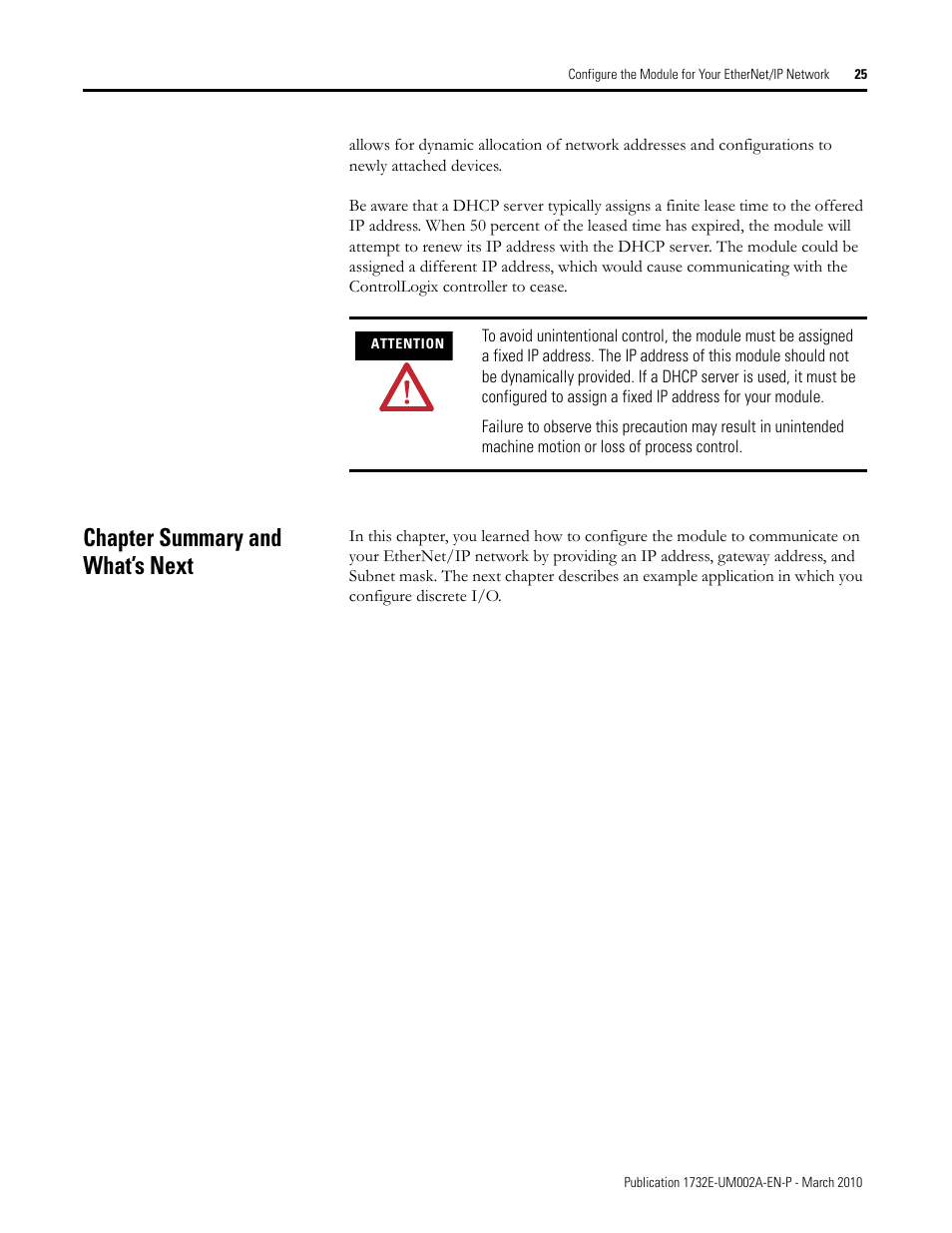 Configure the Module for Your EtherNet/IP Network 25

allows for dynamic allocation of network addresses and configurations to newly attached devices.

Be aware that a DHCP server typically assigns a finite lease time to the offered IP address. When 50 percent of the leased time has expired, the module will attempt to renew its IP address with the DHCP server. The module could be assigned a different IP address, which would cause communicating with the ControlLogix controller to cease.

ATTENTION

To avoid unintentional control, the module must be assigned a fixed IP address. The IP address of this module should not be dynamically provided. If a DHCP server is used, it must be configured to assign a fixed IP address for your module.

Failure to observe this precaution may result in unintended machine motion or loss of process control.

Chapter Summary and What's Next

In this chapter, you learned how to configure the module to communicate on your EtherNet/IP network by providing an IP address, gateway address, and Subnet mask. The next chapter describes an example application in which you configure discrete I/O.

Publication 1732E-UM002A-EN-P - March 2010